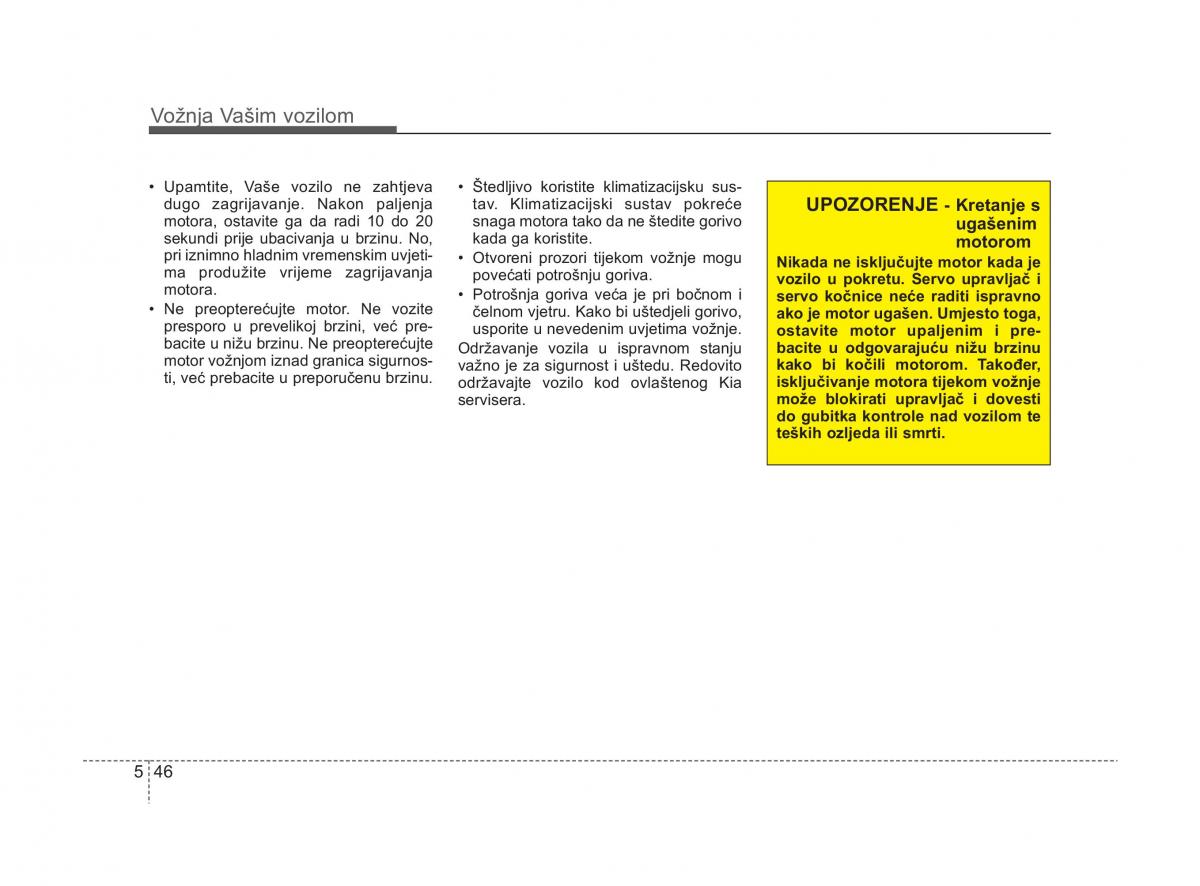 Vožnja Vašim vozilom

• Upamtite, Vaše vozilo ne zahtjeva dugo zagrijavanje. Nakon paljenja motora, ostavite ga da radi 10 do 20 sekundi prije ubacivanja u brzinu. No, pri iznimno hladnim vremenskim uvjetima produžite vrijeme zagrijavanja motora.
• Ne preopterećujte motor. Ne vozite presporo u prevelikoj brzini, već prebacite u nižu brzinu. Ne preopterećujte motor vožnjom iznad granica sigurnosti, već prebacite u preporučenu brzinu.

• Štedljivo koristite klimatizacijsku sustav. Klimatizacijski sustav pokreće snaga motora tako da ne štedite gorivo kada ga koristite.
• Otvoreni prozori tijekom vožnje mogu povećati potrošnju goriva.
• Potrošnja goriva veća je pri bočnom i čelnom vjetru. Kako bi uštedjeli gorivo, usporite u nevedenim uvjetima vožnje.

Održavanje vozila u ispravnom stanju važno je za sigurnost i uštedu. Redovito održavajte vozilo kod ovlaštenog Kia servisera.

UPOZORENJE - Kretanje s ugašenim motorom

Nikada ne isključujte motor kada je vozilo u pokretu. Servo upravljač i servo kočnice neće raditi ispravno ako je motor ugašen. Umjesto toga, ostavite motor upaljenim i prebacite u odgovarajuću nižu brzinu kako bi kočili motorom. Također, isključivanje motora tijekom vožnje može blokirati upravljač i dovesti do gubitka kontrole nad vozilom te teških ozljeda ili smrti.

5 46